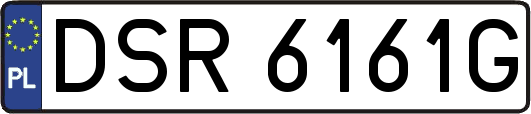 PL
DSR 6161G